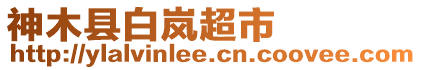 神木县白岚超市
http://ylalvinlee.cn.coovee.com